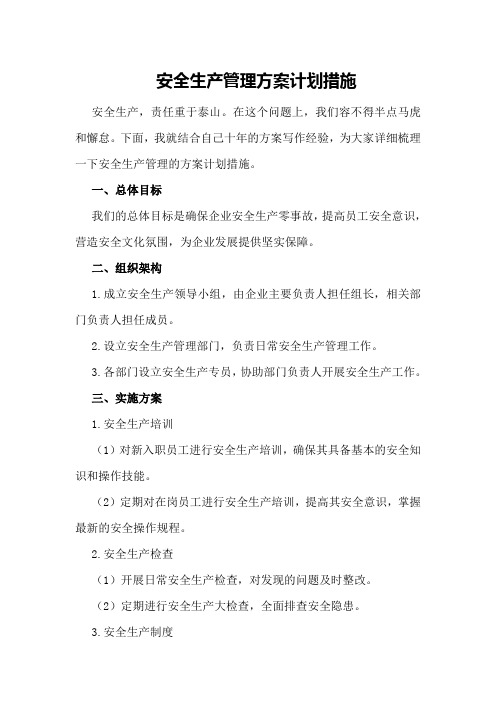 安全生产管理方案计划措施

安全生产，责任重于泰山。在这个问题上，我们容不得半点马虎和懈怠。下面，我就结合自己十年的方案写作经验，为大家详细梳理一下安全生产管理的方案计划措施。

一、总体目标

我们的总体目标是确保企业安全生产零事故，提高员工安全意识，营造安全文化氛围，为企业发展提供坚实保障。

二、组织架构

1.成立安全生产领导小组，由企业主要负责人担任组长，相关部门负责人担任成员。

2.设立安全生产管理部门，负责日常安全生产管理工作。

3.各部门设立安全生产专员，协助部门负责人开展安全生产工作。

三、实施方案

1.安全生产培训

（1）对新入职员工进行安全生产培训，确保其具备基本的安全知识和操作技能。

（2）定期对在岗员工进行安全生产培训，提高其安全意识，掌握最新的安全操作规程。

2.安全生产检查

（1）开展日常安全生产检查，对发现的问题及时整改。

（2）定期进行安全生产大检查，全面排查安全隐患。

3.安全生产制度